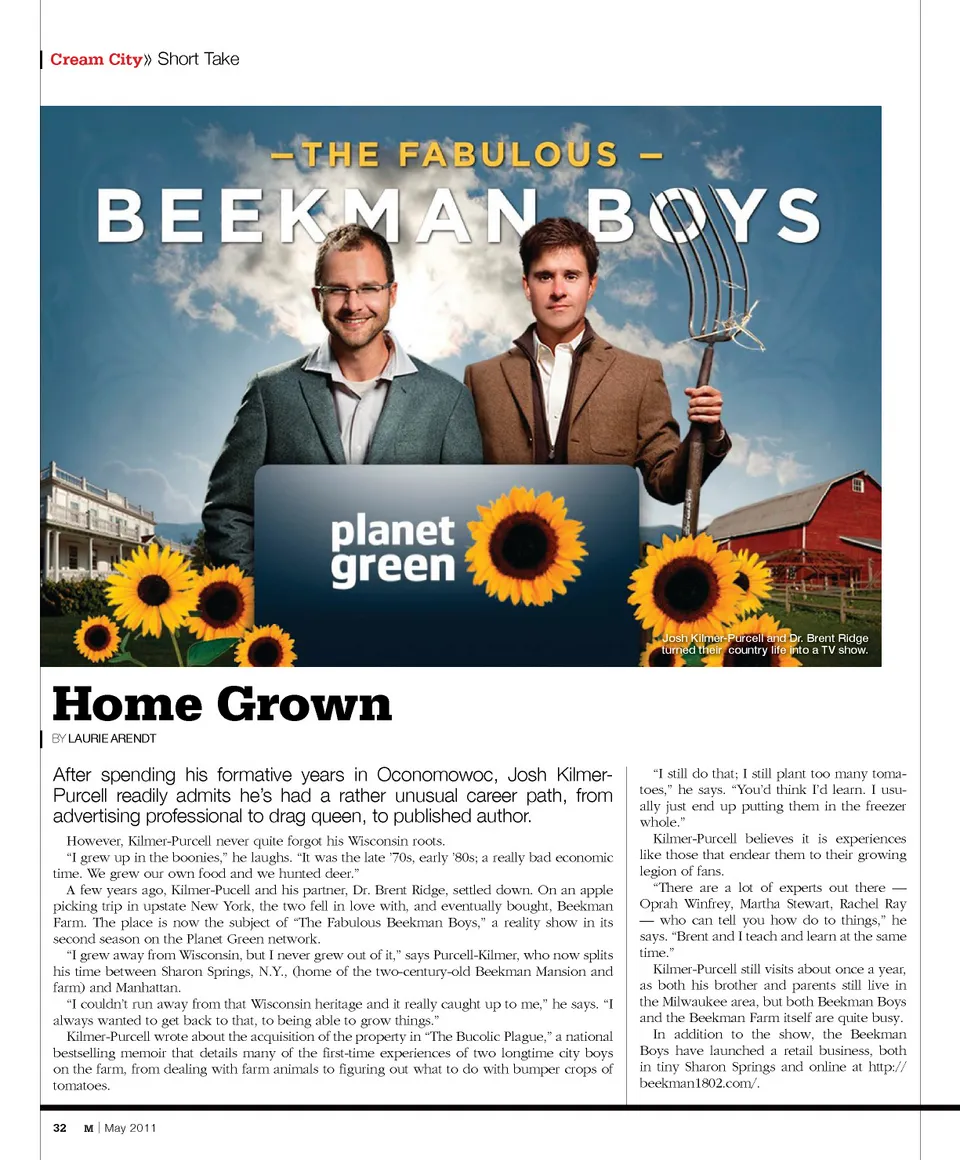 Cream City» Short Take

— THE FABULOUS —
BEEKMAN BOYS

planet green

Josh Kilmer-Purcell and Dr. Brent Ridge turned their country life into a TV show.

Home Grown

BY LAURIE ARENDT

After spending his formative years in Oconomowoc, Josh Kilmer-Purcell readily admits he's had a rather unusual career path, from advertising professional to drag queen, to published author.

However, Kilmer-Purcell never quite forgot his Wisconsin roots.

"I grew up in the boonies," he laughs. "It was the late '70s, early '80s; a really bad economic time. We grew our own food and we hunted deer."

A few years ago, Kilmer-Pucell and his partner, Dr. Brent Ridge, settled down. On an apple picking trip in upstate New York, the two fell in love with, and eventually bought, Beekman Farm. The place is now the subject of "The Fabulous Beekman Boys," a reality show in its second season on the Planet Green network.

"I grew away from Wisconsin, but I never grew out of it," says Purcell-Kilmer, who now splits his time between Sharon Springs, N.Y., (home of the two-century-old Beekman Mansion and farm) and Manhattan.

"I couldn't run away from that Wisconsin heritage and it really caught up to me," he says. "I always wanted to get back to that, to being able to grow things."

Kilmer-Purcell wrote about the acquisition of the property in "The Bucolic Plague," a national bestselling memoir that details many of the first-time experiences of two longtime city boys on the farm, from dealing with farm animals to figuring out what to do with bumper crops of tomatoes.

"I still do that; I still plant too many tomatoes," he says. "You'd think I'd learn. I usually just end up putting them in the freezer whole."

Kilmer-Purcell believes it is experiences like those that endear them to their growing legion of fans.

"There are a lot of experts out there — Oprah Winfrey, Martha Stewart, Rachel Ray — who can tell you how do to things," he says. "Brent and I teach and learn at the same time."

Kilmer-Purcell still visits about once a year, as both his brother and parents still live in the Milwaukee area, but both Beekman Boys and the Beekman Farm itself are quite busy.

In addition to the show, the Beekman Boys have launched a retail business, both in tiny Sharon Springs and online at http://beekman1802.com/.

32 M | May 2011